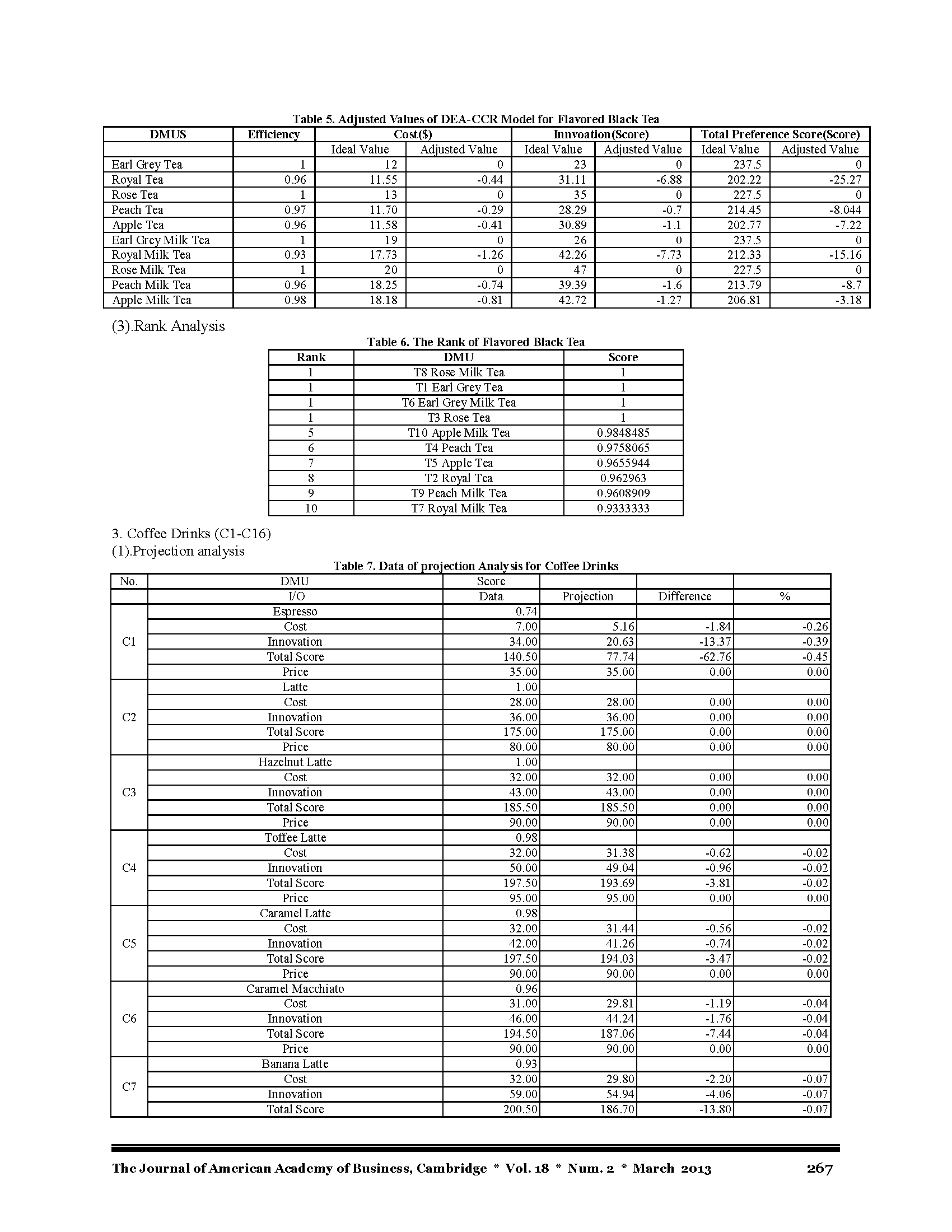 Table 5. Adjusted Values of DEA-CCR Model for Flavored Black Tea

| DMUS | Efficiency | Cost($) | | Innvoation(Score) | | Total Preference Score(Score) | |
|---|---|---|---|---|---|---|---|
| | | Ideal Value | Adjusted Value | Ideal Value | Adjusted Value | Ideal Value | Adjusted Value |
| Earl Grey Tea | 1 | 12 | 0 | 23 | 0 | 237.5 | 0 |
| Royal Tea | 0.96 | 11.55 | -0.44 | 31.11 | -6.88 | 202.22 | -25.27 |
| Rose Tea | 1 | 13 | 0 | 35 | 0 | 227.5 | 0 |
| Peach Tea | 0.97 | 11.70 | -0.29 | 28.29 | -0.7 | 214.45 | -8.044 |
| Apple Tea | 0.96 | 11.58 | -0.41 | 30.89 | -1.1 | 202.77 | -7.22 |
| Earl Grey Milk Tea | 1 | 19 | 0 | 26 | 0 | 237.5 | 0 |
| Royal Milk Tea | 0.93 | 17.73 | -1.26 | 42.26 | -7.73 | 212.33 | -15.16 |
| Rose Milk Tea | 1 | 20 | 0 | 47 | 0 | 227.5 | 0 |
| Peach Milk Tea | 0.96 | 18.25 | -0.74 | 39.39 | -1.6 | 213.79 | -8.7 |
| Apple Milk Tea | 0.98 | 18.18 | -0.81 | 42.72 | -1.27 | 206.81 | -3.18 |

(3).Rank Analysis

Table 6. The Rank of Flavored Black Tea

| Rank | DMU | Score |
|---|---|---|
| 1 | T8 Rose Milk Tea | 1 |
| 1 | T1 Earl Grey Tea | 1 |
| 1 | T6 Earl Grey Milk Tea | 1 |
| 1 | T3 Rose Tea | 1 |
| 5 | T10 Apple Milk Tea | 0.9848485 |
| 6 | T4 Peach Tea | 0.9758065 |
| 7 | T5 Apple Tea | 0.9655944 |
| 8 | T2 Royal Tea | 0.962963 |
| 9 | T9 Peach Milk Tea | 0.9608909 |
| 10 | T7 Royal Milk Tea | 0.9333333 |

3. Coffee Drinks (C1-C16)
(1).Projection analysis

Table 7. Data of projection Analysis for Coffee Drinks

| No. | DMU | Score | | | |
|---|---|---|---|---|---|
| | I/O | Data | Projection | Difference | % |
| C1 | Espresso | 0.74 | | | |
| | Cost | 7.00 | 5.16 | -1.84 | -0.26 |
| | Innovation | 34.00 | 20.63 | -13.37 | -0.39 |
| | Total Score | 140.50 | 77.74 | -62.76 | -0.45 |
| | Price | 35.00 | 35.00 | 0.00 | 0.00 |
| C2 | Latte | 1.00 | | | |
| | Cost | 28.00 | 28.00 | 0.00 | 0.00 |
| | Innovation | 36.00 | 36.00 | 0.00 | 0.00 |
| | Total Score | 175.00 | 175.00 | 0.00 | 0.00 |
| | Price | 80.00 | 80.00 | 0.00 | 0.00 |
| C3 | Hazelnut Latte | 1.00 | | | |
| | Cost | 32.00 | 32.00 | 0.00 | 0.00 |
| | Innovation | 43.00 | 43.00 | 0.00 | 0.00 |
| | Total Score | 185.50 | 185.50 | 0.00 | 0.00 |
| | Price | 90.00 | 90.00 | 0.00 | 0.00 |
| C4 | Toffee Latte | 0.98 | | | |
| | Cost | 32.00 | 31.38 | -0.62 | -0.02 |
| | Innovation | 50.00 | 49.04 | -0.96 | -0.02 |
| | Total Score | 197.50 | 193.69 | -3.81 | -0.02 |
| | Price | 95.00 | 95.00 | 0.00 | 0.00 |
| C5 | Caramel Latte | 0.98 | | | |
| | Cost | 32.00 | 31.44 | -0.56 | -0.02 |
| | Innovation | 42.00 | 41.26 | -0.74 | -0.02 |
| | Total Score | 197.50 | 194.03 | -3.47 | -0.02 |
| | Price | 90.00 | 90.00 | 0.00 | 0.00 |
| C6 | Caramel Macchiato | 0.96 | | | |
| | Cost | 31.00 | 29.81 | -1.19 | -0.04 |
| | Innovation | 46.00 | 44.24 | -1.76 | -0.04 |
| | Total Score | 194.50 | 187.06 | -7.44 | -0.04 |
| | Price | 90.00 | 90.00 | 0.00 | 0.00 |
| C7 | Banana Latte | 0.93 | | | |
| | Cost | 32.00 | 29.80 | -2.20 | -0.07 |
| | Innovation | 59.00 | 54.94 | -4.06 | -0.07 |
| | Total Score | 200.50 | 186.70 | -13.80 | -0.07 |

The Journal of American Academy of Business, Cambridge * Vol. 18 * Num. 2 * March 2013 267